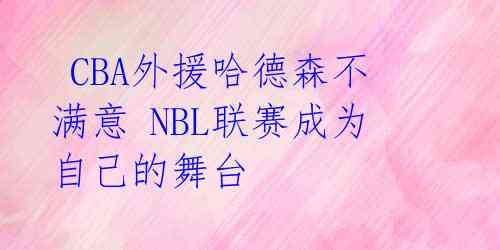 CBA外援哈德森不满意 NBL联赛成为自己的舞台